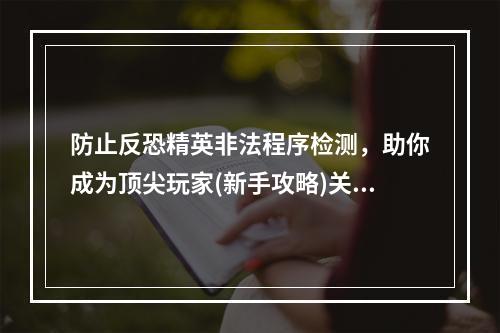 防止反恐精英非法程序检测，助你成为顶尖玩家(新手攻略)关...